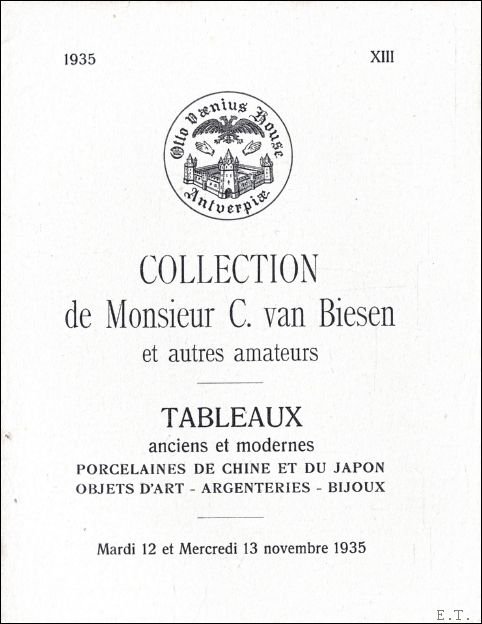 1935

XIII

Otto Vænius House
Antverpiæ

COLLECTION
de Monsieur C. van Biesen
et autres amateurs

TABLEAUX
anciens et modernes
PORCELAINES DE CHINE ET DU JAPON
OBJETS D'ART - ARGENTERIES - BIJOUX

Mardi 12 et Mercredi 13 novembre 1935

E.T.